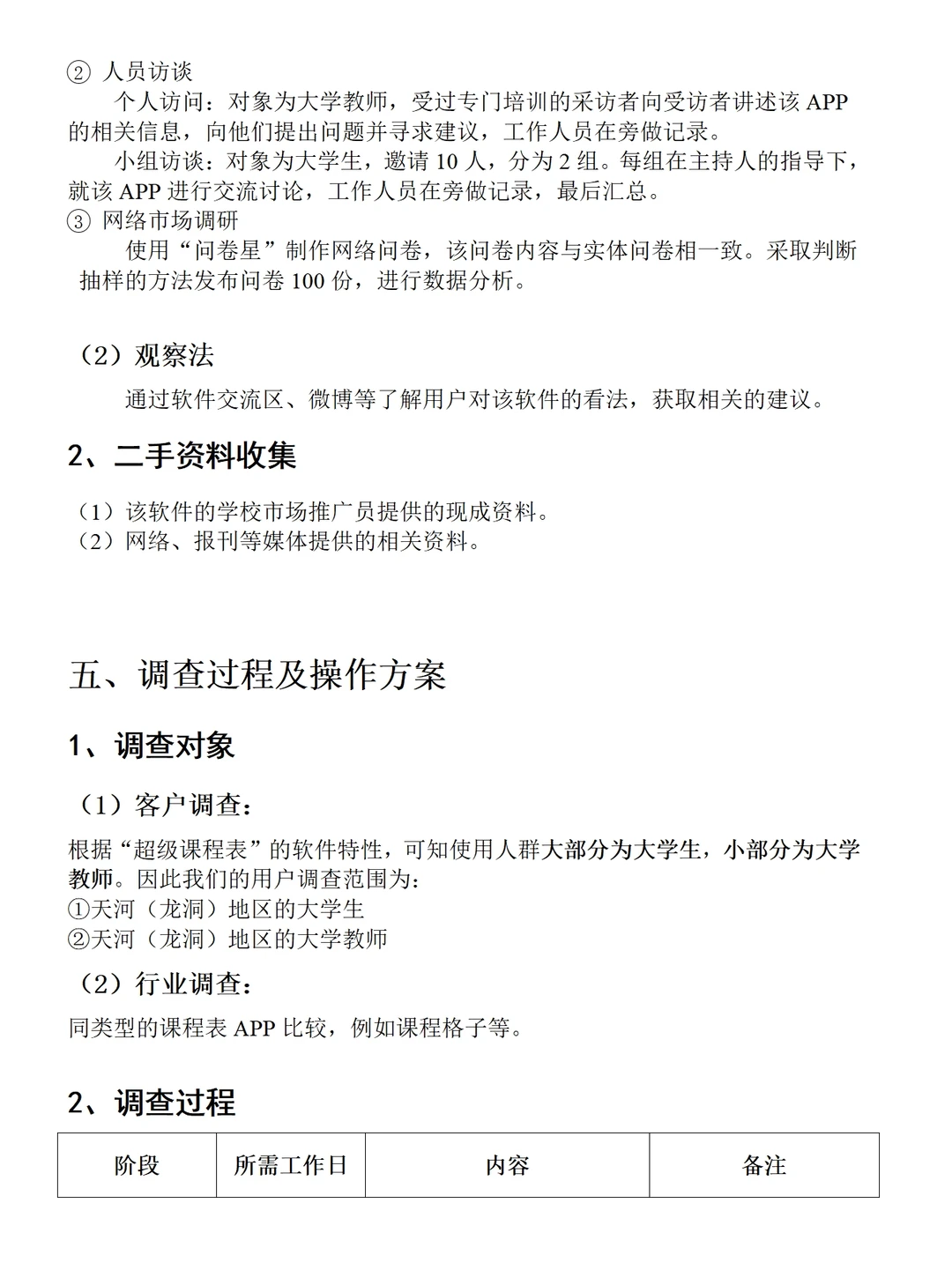 ② 人员访谈

个人访问：对象为大学教师，受过专门培训的采访者向受访者讲述该 APP 的相关信息，向他们提出问题并寻求建议，工作人员在旁做记录。

小组访谈：对象为大学生，邀请 10 人，分为 2 组。每组在主持人的指导下，就该 APP 进行交流讨论，工作人员在旁做记录，最后汇总。

③ 网络市场调研

使用“问卷星”制作网络问卷，该问卷内容与实体问卷相一致。采取判断抽样的方法发布问卷 100 份，进行数据分析。

（2）观察法

通过软件交流区、微博等了解用户对该软件的看法，获取相关的建议。

2、二手资料收集

（1）该软件的学校市场推广员提供的现成资料。
（2）网络、报刊等媒体提供的相关资料。

五、调查过程及操作方案

1、调查对象

（1）客户调查：

根据“超级课程表”的软件特性，可知使用人群大部分为大学生，小部分为大学教师。因此我们的用户调查范围为：
①天河（龙洞）地区的大学生
②天河（龙洞）地区的大学教师

（2）行业调查：

同类型的课程表 APP 比较，例如课程格子等。

2、调查过程

| 阶段 | 所需工作日 | 内容 | 备注 |
|---|---|---|---|